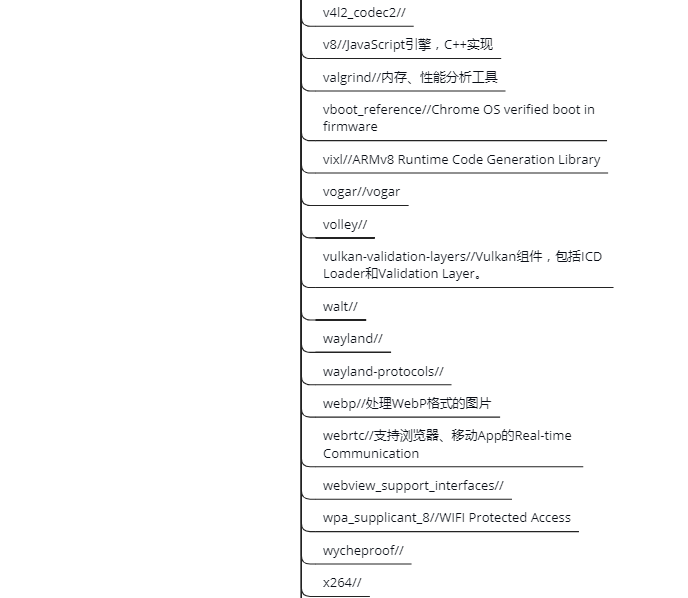 v4l2_codec2//

v8//JavaScript引擎，C++实现

valgrind//内存、性能分析工具

vboot_reference//Chrome OS verified boot in firmware

vixl//ARMv8 Runtime Code Generation Library

vogar//vogar

volley//

vulkan-validation-layers//Vulkan组件，包括ICD Loader和Validation Layer。

walt//

wayland//

wayland-protocols//

webp//处理WebP格式的图片

webrtc//支持浏览器、移动App的Real-time Communication

webview_support_interfaces//

wpa_supplicant_8//WIFI Protected Access

wycheproof//

x264//